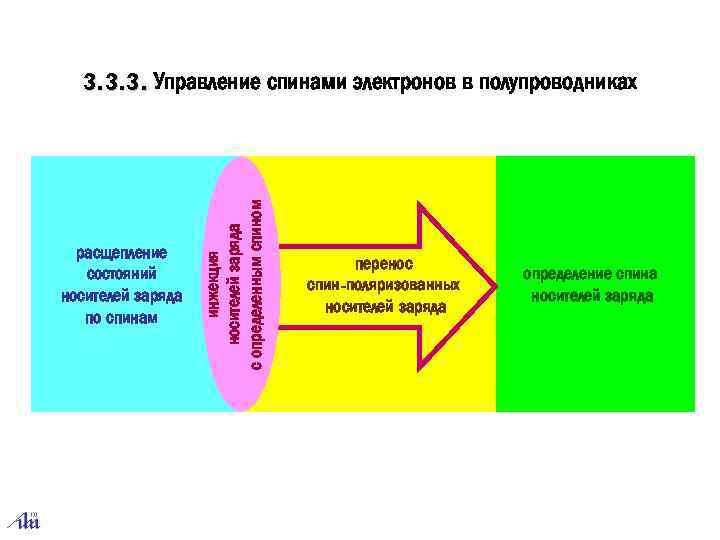 3.3.3. Управление спинами электронов в полупроводниках

расщепление
состояний
носителей заряда
по спинам

инжекция
носителей заряда
с определенным спином

перенос
спин-поляризованных
носителей заряда

определение спина
носителей заряда